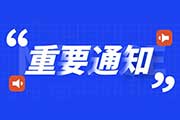 “重要通知”